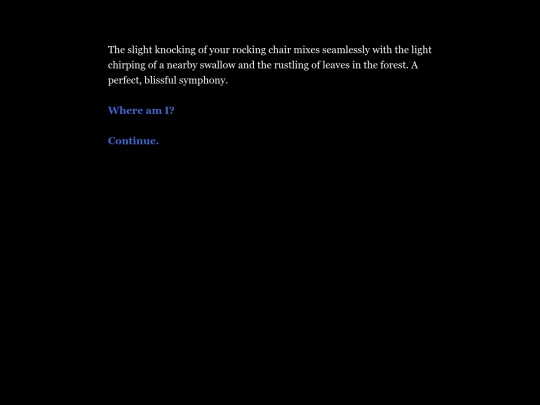 The slight knocking of your rocking chair mixes seamlessly with the light chirping of a nearby swallow and the rustling of leaves in the forest. A perfect, blissful symphony.

Where am I?

Continue.